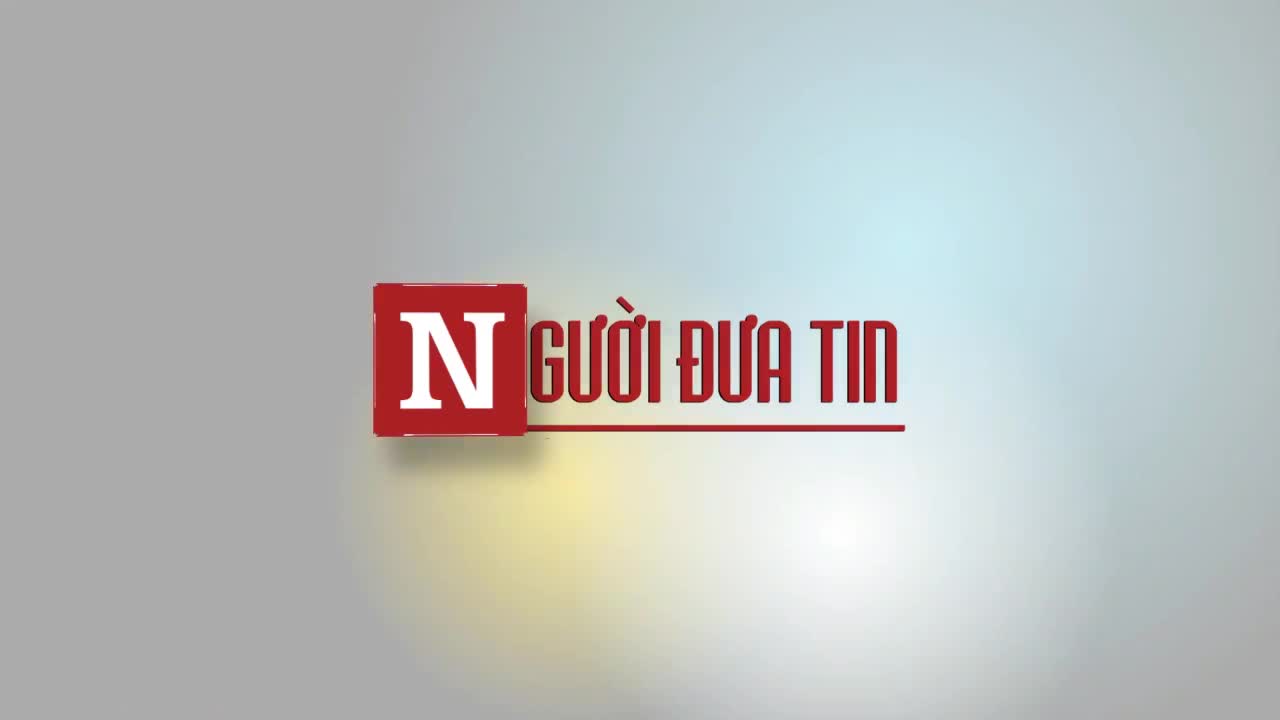 NGƯỜI ĐƯA TIN